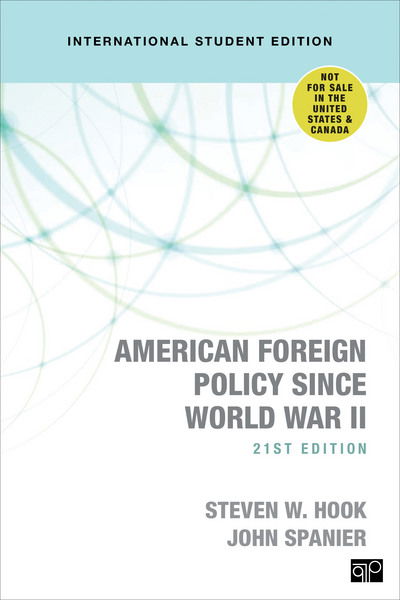 INTERNATIONAL STUDENT EDITION

NOT FOR SALE IN THE UNITED STATES & CANADA

AMERICAN FOREIGN POLICY SINCE WORLD WAR II

21ST EDITION

STEVEN W. HOOK
JOHN SPANIER

CQ